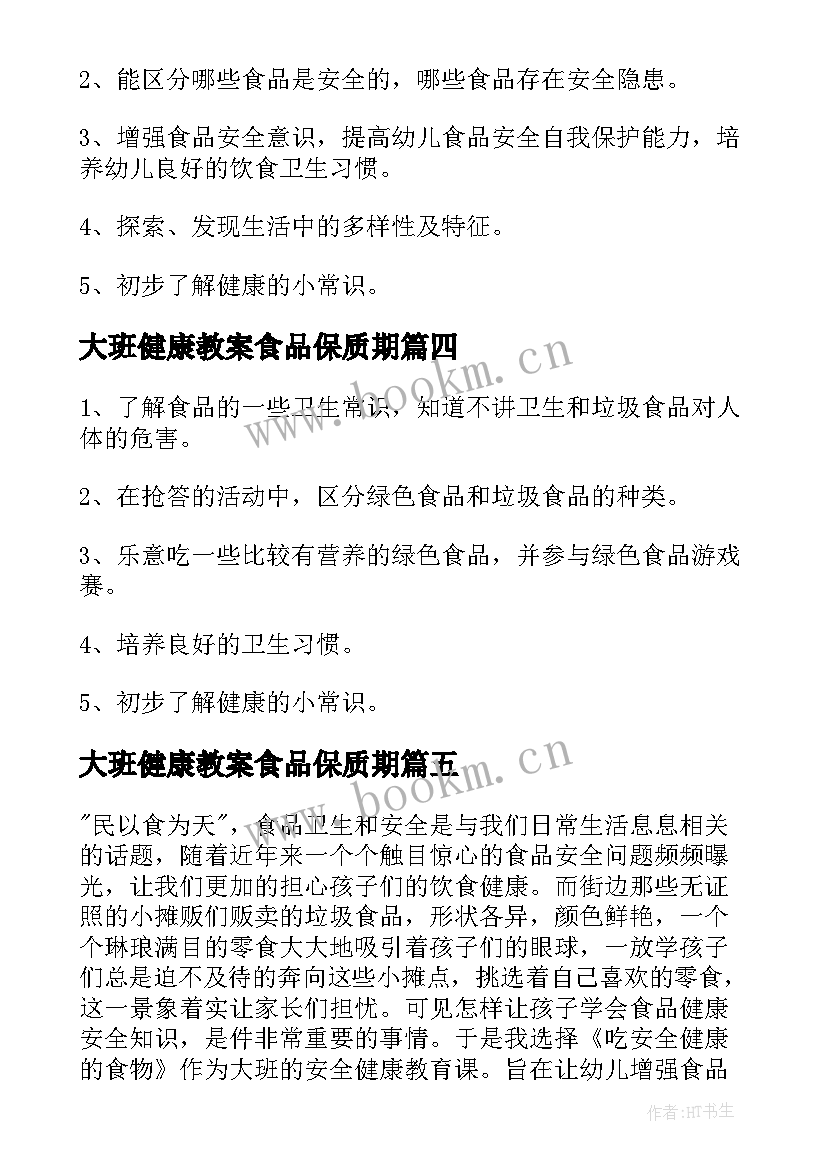 2、能区分哪些食品是安全的，哪些食品存在安全隐患。

3、增强食品安全意识，提高幼儿食品安全自我保护能力，培养幼儿良好的饮食卫生习惯。

4、探索、发现生活中的多样性及特征。

5、初步了解健康的小常识。

大班健康教案食品保质期篇四

1、了解食品的一些卫生常识，知道不讲卫生和垃圾食品对人体的危害。

2、在抢答的活动中，区分绿色食品和垃圾食品的种类。

3、乐意吃一些比较有营养的绿色食品，并参与绿色食品游戏赛。

4、培养良好的卫生习惯。

5、初步了解健康的小常识。

大班健康教案食品保质期篇五

"民以食为天"，食品卫生和安全是与我们日常生活息息相关的话题，随着近年来一个个触目惊心的食品安全问题频频曝光，让我们更加的担心孩子们的饮食健康。而街边那些无证照的小摊贩们贩卖的垃圾食品，形状各异，颜色鲜艳，一个个琳琅满目的零食大大地吸引着孩子们的眼球，一放学孩子们总是迫不及待的奔向这些小摊点，挑选着自己喜欢的零食，这一景象着实让家长们担忧。可见怎样让孩子学会食品健康安全知识，是件非常重要的事情。于是我选择《吃安全健康的食物》作为大班的安全健康教育课。旨在让幼儿增强食品

www.bookm.cn

www.bookm.cn

作者:HT书生